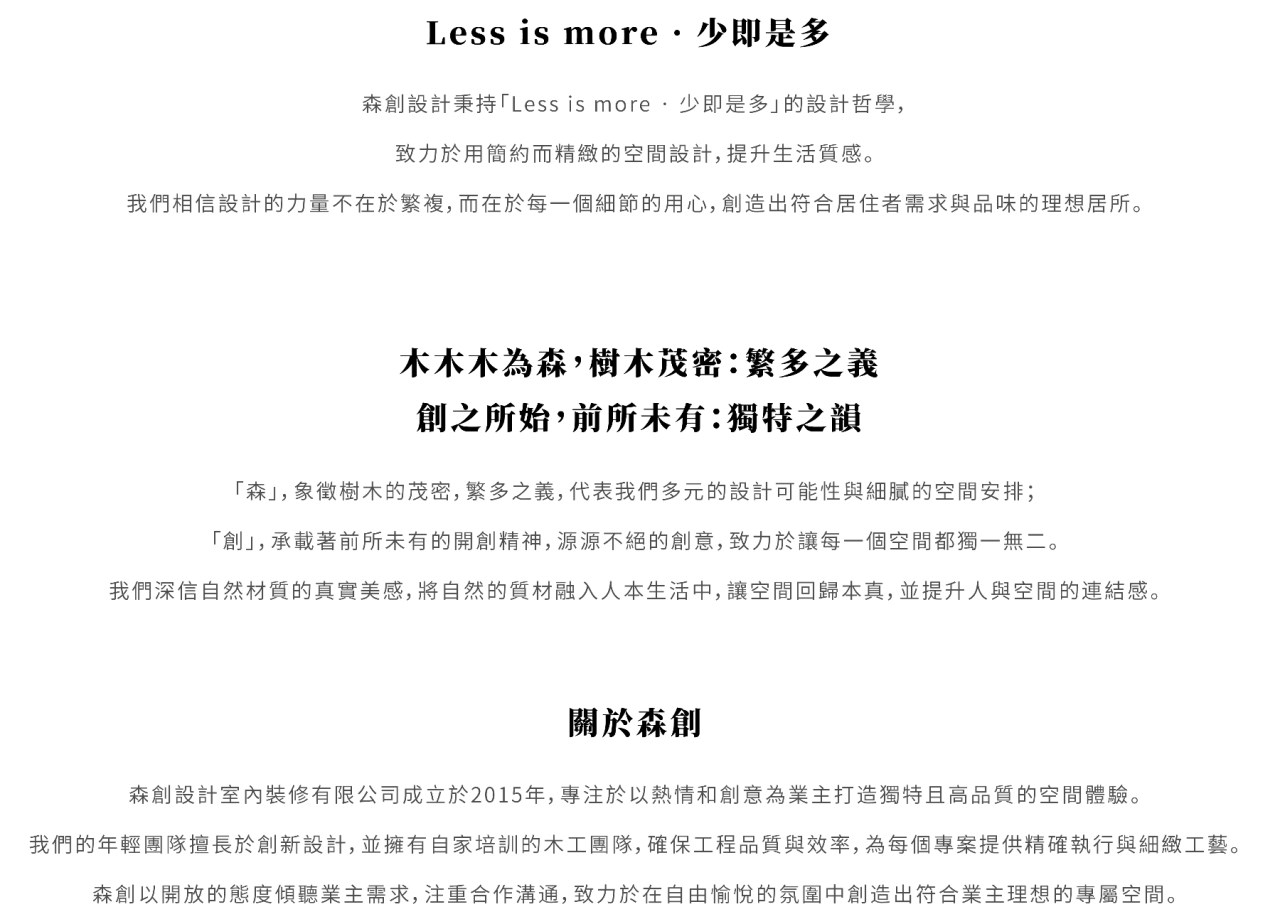 Less is more · 少即是多

森創設計秉持「Less is more · 少即是多」的設計哲學,

致力於用簡約而精緻的空間設計,提升生活質感。

我們相信設計的力量不在於繁複,而在於每一個細節的用心,創造出符合居住者需求與品味的理想居所。

木木木為森,樹木茂密:繁多之義

創之所始,前所未有:獨特之韻

「森」,象徵樹木的茂密,繁多之義,代表我們多元的設計可能性與細膩的空間安排;

「創」,承載著前所未有的開創精神,源源不絕的創意,致力於讓每一個空間都獨一無二。

我們深信自然材質的真實美感,將自然的質材融入人本生活中,讓空間回歸本真,並提升人與空間的連結感。

關於森創

森創設計室內裝修有限公司成立於2015年,專注於以熱情和創意為業主打造獨特且高品質的空間體驗。

我們的年輕團隊擅長於創新設計,並擁有自家培訓的木工團隊,確保工程品質與效率,為每個專案提供精確執行與細緻工藝。

森創以開放的態度傾聽業主需求,注重合作溝通,致力於在自由愉悅的氛圍中創造出符合業主理想的專屬空間。